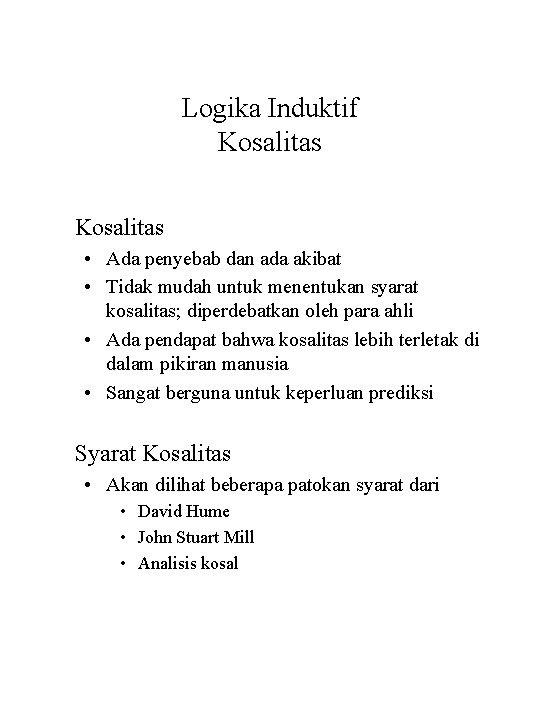 Logika Induktif
Kosalitas

Kosalitas

• Ada penyebab dan ada akibat
• Tidak mudah untuk menentukan syarat kosalitas; diperdebatkan oleh para ahli
• Ada pendapat bahwa kosalitas lebih terletak di dalam pikiran manusia
• Sangat berguna untuk keperluan prediksi

Syarat Kosalitas

• Akan dilihat beberapa patokan syarat dari
  • David Hume
  • John Stuart Mill
  • Analisis kosal